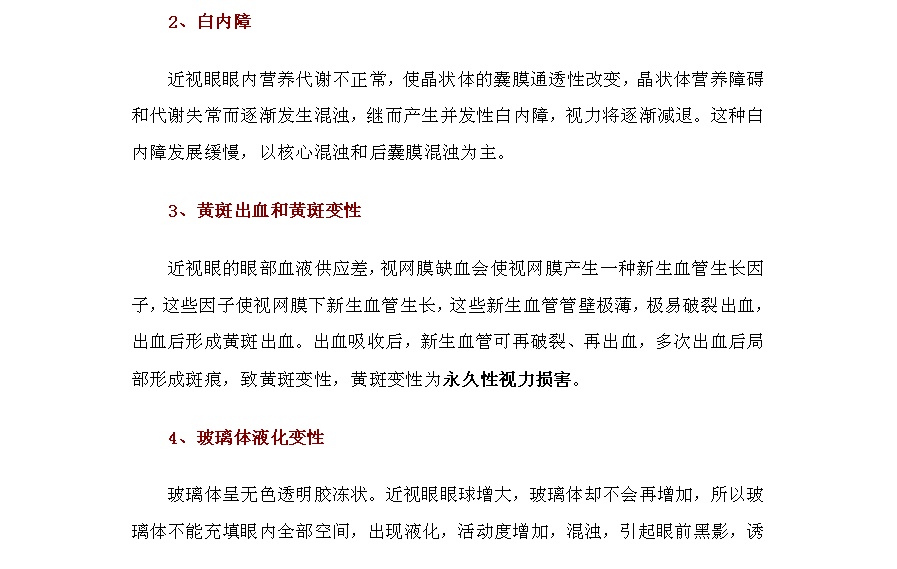 2、白内障

近视眼眼内营养代谢不正常，使晶状体的囊膜通透性改变，晶状体营养障碍和代谢失常而逐渐发生混浊，继而产生并发性白内障，视力将逐渐减退。这种白内障发展缓慢，以核心混浊和后囊膜混浊为主。

3、黄斑出血和黄斑变性

近视眼的眼部血液供应差，视网膜缺血会使视网膜产生一种新生血管生长因子，这些因子使视网膜下新生血管生长，这些新生血管管壁极薄，极易破裂出血，出血后形成黄斑出血。出血吸收后，新生血管可再破裂、再出血，多次出血后局部形成斑痕，致黄斑变性，黄斑变性为永久性视力损害。

4、玻璃体液化变性

玻璃体呈无色透明胶冻状。近视眼眼球增大，玻璃体却不会再增加，所以玻璃体不能充填眼内全部空间，出现液化，活动度增加，混浊，引起眼前黑影，诱